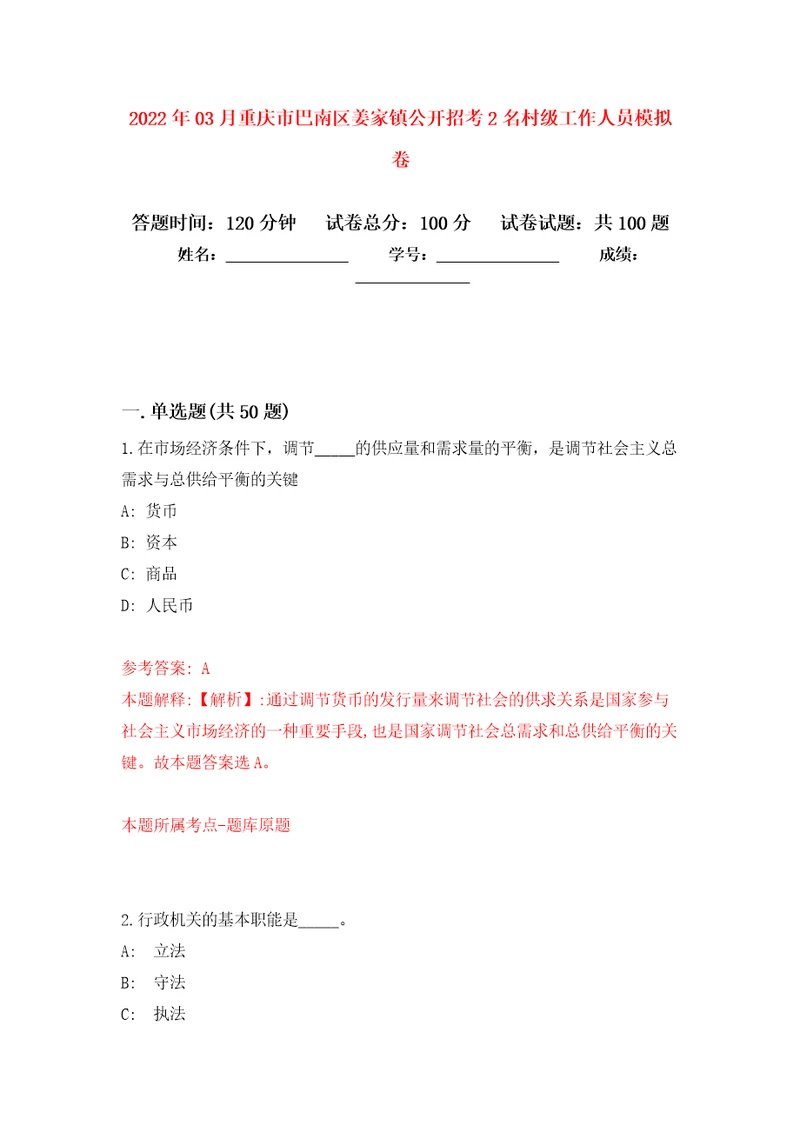 2022年03月重庆市巴南区姜家镇公开招考2名村级工作人员模拟卷

答题时间：120分钟　试卷总分：100分　试卷试题：共100题
姓名：______________　学号：______________　成绩：______________

一.单选题(共50题)

1.在市场经济条件下，调节_____的供应量和需求量的平衡，是调节社会主义总需求与总供给平衡的关键

A: 货币

B: 资本

C: 商品

D: 人民币

参考答案: A
本题解释:【解析】:通过调节货币的发行量来调节社会的供求关系是国家参与社会主义市场经济的一种重要手段,也是国家调节社会总需求和总供给平衡的关键。故本题答案选A。

本题所属考点-题库原题

2.行政机关的基本职能是_____。

A: 立法

B: 守法

C: 执法